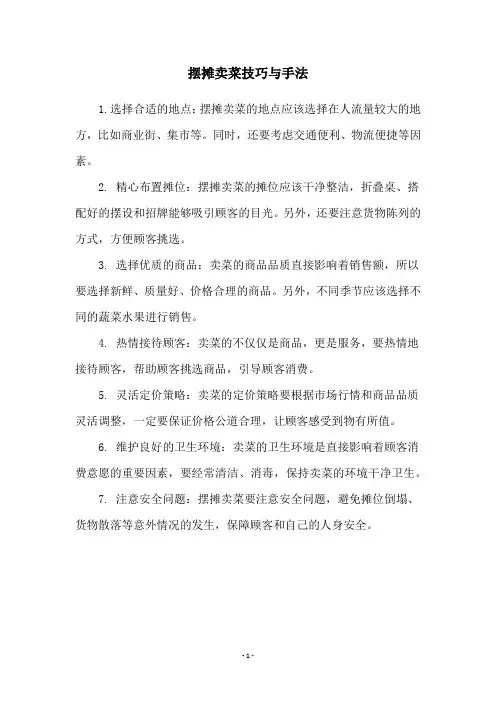 摆摊卖菜技巧与手法

1.选择合适的地点：摆摊卖菜的地点应该选择在人流量较大的地方，比如商业街、集市等。同时，还要考虑交通便利、物流便捷等因素。

2. 精心布置摊位：摆摊卖菜的摊位应该干净整洁，折叠桌、搭配好的摆设和招牌能够吸引顾客的目光。另外，还要注意货物陈列的方式，方便顾客挑选。

3. 选择优质的商品：卖菜的商品品质直接影响着销售额，所以要选择新鲜、质量好、价格合理的商品。另外，不同季节应该选择不同的蔬菜水果进行销售。

4. 热情接待顾客：卖菜的不仅仅是商品，更是服务，要热情地接待顾客，帮助顾客挑选商品，引导顾客消费。

5. 灵活定价策略：卖菜的定价策略要根据市场行情和商品品质灵活调整，一定要保证价格公道合理，让顾客感受到物有所值。

6. 维护良好的卫生环境：卖菜的卫生环境是直接影响着顾客消费意愿的重要因素，要经常清洁、消毒，保持卖菜的环境干净卫生。

7. 注意安全问题：摆摊卖菜要注意安全问题，避免摊位倒塌、货物散落等意外情况的发生，保障顾客和自己的人身安全。

- 1 -